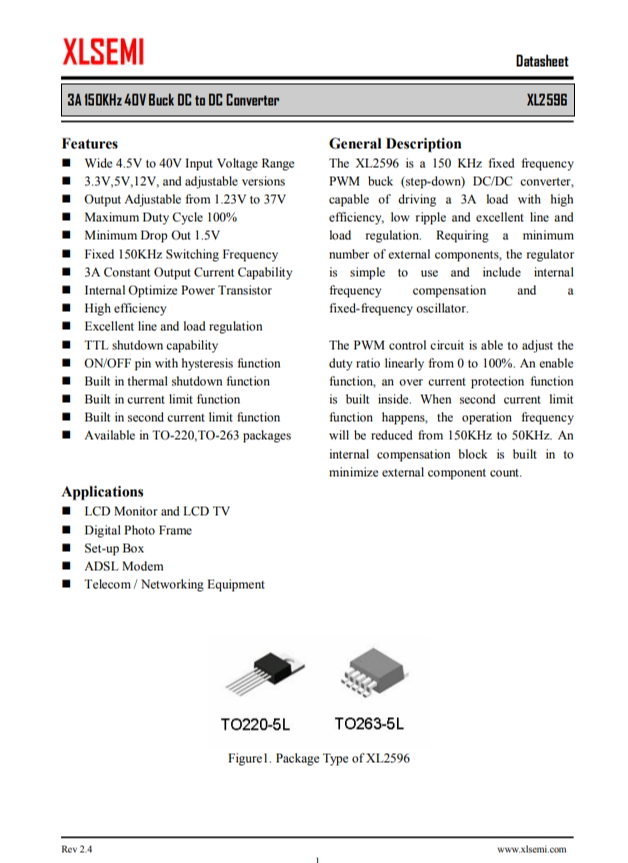 XLSEMI

Datasheet

3A 150KHz 40V Buck DC to DC Converter

XL2596

Features
■ Wide 4.5V to 40V Input Voltage Range
■ 3.3V,5V,12V, and adjustable versions
■ Output Adjustable from 1.23V to 37V
■ Maximum Duty Cycle 100%
■ Minimum Drop Out 1.5V
■ Fixed 150KHz Switching Frequency
■ 3A Constant Output Current Capability
■ Internal Optimize Power Transistor
■ High efficiency
■ Excellent line and load regulation
■ TTL shutdown capability
■ ON/OFF pin with hysteresis function
■ Built in thermal shutdown function
■ Built in current limit function
■ Built in second current limit function
■ Available in TO-220,TO-263 packages

Applications
■ LCD Monitor and LCD TV
■ Digital Photo Frame
■ Set-up Box
■ ADSL Modem
■ Telecom / Networking Equipment

General Description
The XL2596 is a 150 KHz fixed frequency PWM buck (step-down) DC/DC converter, capable of driving a 3A load with high efficiency, low ripple and excellent line and load regulation. Requiring a minimum number of external components, the regulator is simple to use and include internal frequency compensation and a fixed-frequency oscillator.

The PWM control circuit is able to adjust the duty ratio linearly from 0 to 100%. An enable function, an over current protection function is built inside. When second current limit function happens, the operation frequency will be reduced from 150KHz to 50KHz. An internal compensation block is built in to minimize external component count.

TO220-5L TO263-5L

Figure1. Package Type of XL2596

Rev 2.4

www.xlsemi.com

1